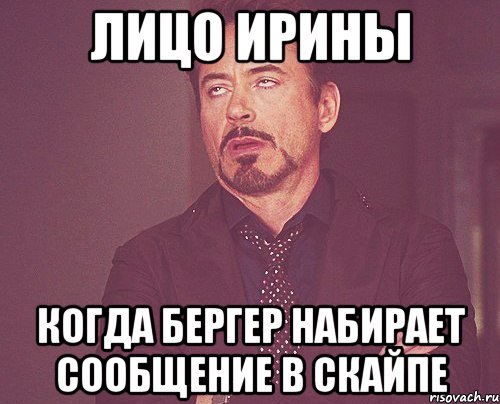 ЛИЦО ИРИНЫ

КОГДА БЕРГЕР НАБИРАЕТ СООБЩЕНИЕ В СКАЙПЕ

risovach.ru